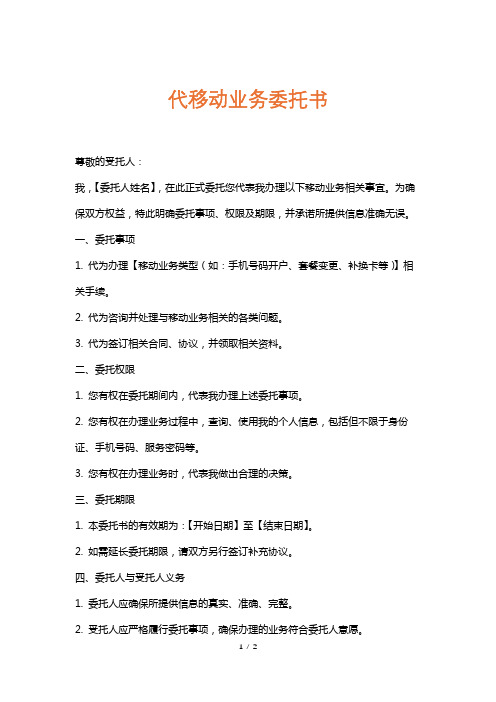 代移动业务委托书

尊敬的受托人：

我，【委托人姓名】，在此正式委托您代表我办理以下移动业务相关事宜。为确保双方权益，特此明确委托事项、权限及期限，并承诺所提供信息准确无误。

一、委托事项

1. 代为办理【移动业务类型（如：手机号码开户、套餐变更、补换卡等）】相关手续。

2. 代为咨询并处理与移动业务相关的各类问题。

3. 代为签订相关合同、协议，并领取相关资料。

二、委托权限

1. 您有权在委托期间内，代表我办理上述委托事项。

2. 您有权在办理业务过程中，查询、使用我的个人信息，包括但不限于身份证、手机号码、服务密码等。

3. 您有权在办理业务时，代表我做出合理的决策。

三、委托期限

1. 本委托书的有效期为：【开始日期】至【结束日期】。

2. 如需延长委托期限，请双方另行签订补充协议。

四、委托人与受托人义务

1. 委托人应确保所提供信息的真实、准确、完整。

2. 受托人应严格履行委托事项，确保办理的业务符合委托人意愿。

1 / 2